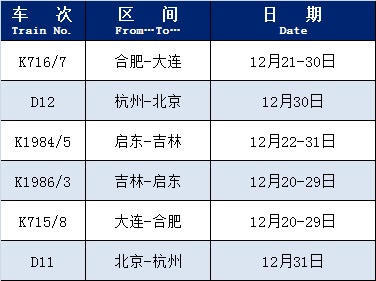 | 车 次 Train No. | 区 间 From…To… | 日 期 Date |
|---|---|---|
| K716/7 | 合肥-大连 | 12月21-30日 |
| D12 | 杭州-北京 | 12月30日 |
| K1984/5 | 启东-吉林 | 12月22-31日 |
| K1986/3 | 吉林-启东 | 12月20-29日 |
| K715/8 | 大连-合肥 | 12月20-29日 |
| D11 | 北京-杭州 | 12月31日 |